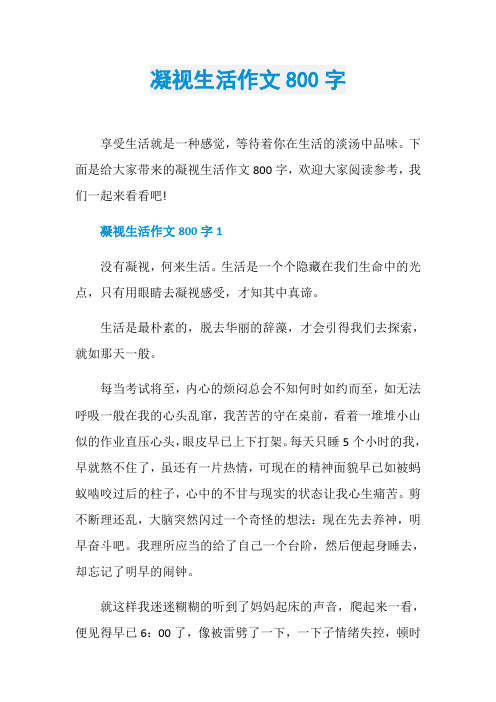 凝视生活作文 800 字

享受生活就是一种感觉，等待着你在生活的淡汤中品味。下面是给大家带来的凝视生活作文 800 字，欢迎大家阅读参考，我们一起来看看吧!

凝视生活作文 800 字 1

没有凝视，何来生活。生活是一个个隐藏在我们生命中的光点，只有用眼睛去凝视感受，才知其中真谛。

生活是最朴素的，脱去华丽的辞藻，才会引得我们去探索，就如那天一般。

每当考试将至，内心的烦闷总会不知何时如约而至，如无法呼吸一般在我的心头乱窜，我苦苦的守在桌前，看着一堆堆小山似的作业直压心头，眼皮早已上下打架。每天只睡 5 个小时的我，早就熬不住了，虽还有一片热情，可现在的精神面貌早已如被蚂蚁啮咬过后的柱子，心中的不甘与现实的状态让我心生痛苦。剪不断理还乱，大脑突然闪过一个奇怪的想法：现在先去养神，明早奋斗吧。我理所应当的给了自己一个台阶，然后便起身睡去，却忘记了明早的闹钟。

就这样我迷迷糊糊的听到了妈妈起床的声音，爬起来一看，便见得早已 6：00 了，像被雷劈了一下，一下子情绪失控，顿时